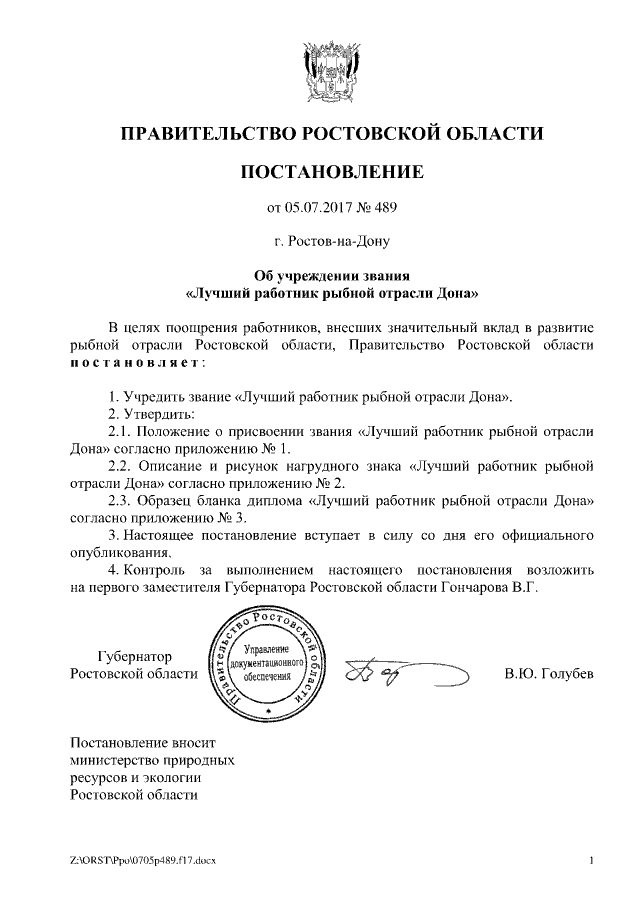 ПРАВИТЕЛЬСТВО РОСТОВСКОЙ ОБЛАСТИ

ПОСТАНОВЛЕНИЕ

от 05.07.2017 № 489

г. Ростов-на-Дону

Об учреждении звания
«Лучший работник рыбной отрасли Дона»

В целях поощрения работников, внесших значительный вклад в развитие рыбной отрасли Ростовской области, Правительство Ростовской области постановляет:

1. Учредить звание «Лучший работник рыбной отрасли Дона».
2. Утвердить:
2.1. Положение о присвоении звания «Лучший работник рыбной отрасли Дона» согласно приложению № 1.
2.2. Описание и рисунок нагрудного знака «Лучший работник рыбной отрасли Дона» согласно приложению № 2.
2.3. Образец бланка диплома «Лучший работник рыбной отрасли Дона» согласно приложению № 3.
3. Настоящее постановление вступает в силу со дня его официального опубликования.
4. Контроль за выполнением настоящего постановления возложить на первого заместителя Губернатора Ростовской области Гончарова В.Г.

Губернатор
Ростовской области

Правительство Ростовской области
Управление документационного обеспечения

В.Ю. Голубев

Постановление вносит министерство природных ресурсов и экологии Ростовской области

Z:\ORST\Ppo\0705p489.f17.docx

1